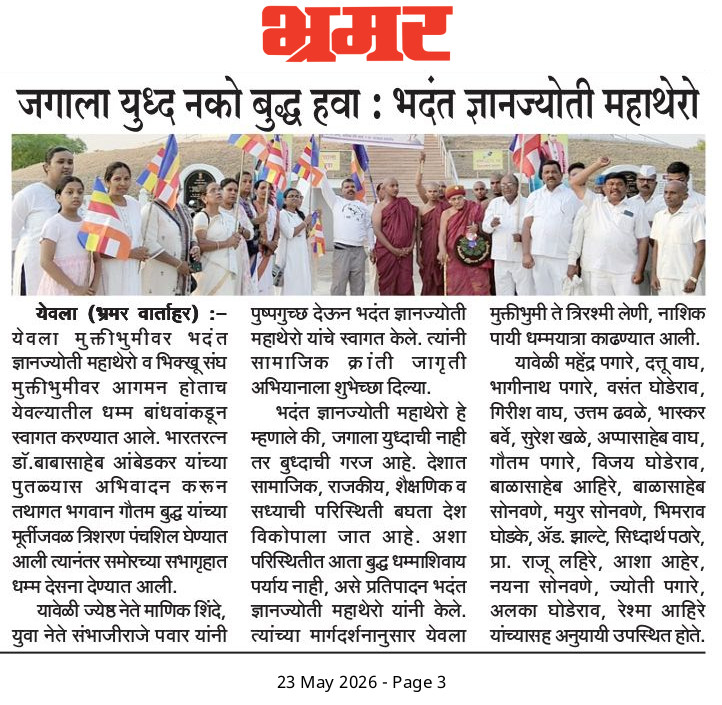 भ्रमर

जगाला युध्द नको बुद्ध हवा : भदंत ज्ञानज्योती महाथेरो

येवला (भ्रमर वार्ताहर) :- येवला मुक्तीभुमीवर भदंत ज्ञानज्योती महाथेरो व भिक्खू संघ मुक्तीभुमीवर आगमन होताच येवल्यातील धम्म बांधवांकडून स्वागत करण्यात आले. भारतरत्न डॉ.बाबासाहेब आंबेडकर यांच्या पुतळ्यास अभिवादन करून तथागत भगवान गौतम बुद्ध यांच्या मूर्तीजवळ त्रिशरण पंचशिल घेण्यात आली त्यानंतर समोरच्या सभागृहात धम्म देसना देण्यात आली.

यावेळी ज्येष्ठ नेते माणिक शिंदे, युवा नेते संभाजीराजे पवार यांनी पुष्पगुच्छ देऊन भदंत ज्ञानज्योती महाथेरो यांचे स्वागत केले. त्यांनी सामाजिक क्रांती जागृती अभियानाला शुभेच्छा दिल्या.

भदंत ज्ञानज्योती महाथेरो हे म्हणाले की, जगाला युध्दाची नाही तर बुध्दाची गरज आहे. देशात सामाजिक, राजकीय, शैक्षणिक व सध्याची परिस्थिती बघता देश विकोपाला जात आहे. अशा परिस्थितीत आता बुद्ध धम्माशिवाय पर्याय नाही, असे प्रतिपादन भदंत ज्ञानज्योती महाथेरो यांनी केले. त्यांच्या मार्गदर्शनानुसार येवला मुक्तीभुमी ते त्रिरश्मी लेणी, नाशिक पायी धम्मयात्रा काढण्यात आली.

यावेळी महेंद्र पगारे, दत्तू वाघ, भागीनाथ पगारे, वसंत घोडेराव, गिरीश वाघ, उत्तम ढवळे, भास्कर बर्वे, सुरेश खळे, अप्पासाहेब वाघ, गौतम पगारे, विजय घोडेराव, बाळासाहेब आहिरे, बाळासाहेब सोनवणे, मयुर सोनवणे, भिमराव घोडके, ॲड. झाल्टे, सिध्दार्थ पठारे, प्रा. राजू लहिरे, आशा आहेर, नयना सोनवणे, ज्योती पगारे, अलका घोडेराव, रेश्मा आहिरे यांच्यासह अनुयायी उपस्थित होते.

23 May 2026 - Page 3